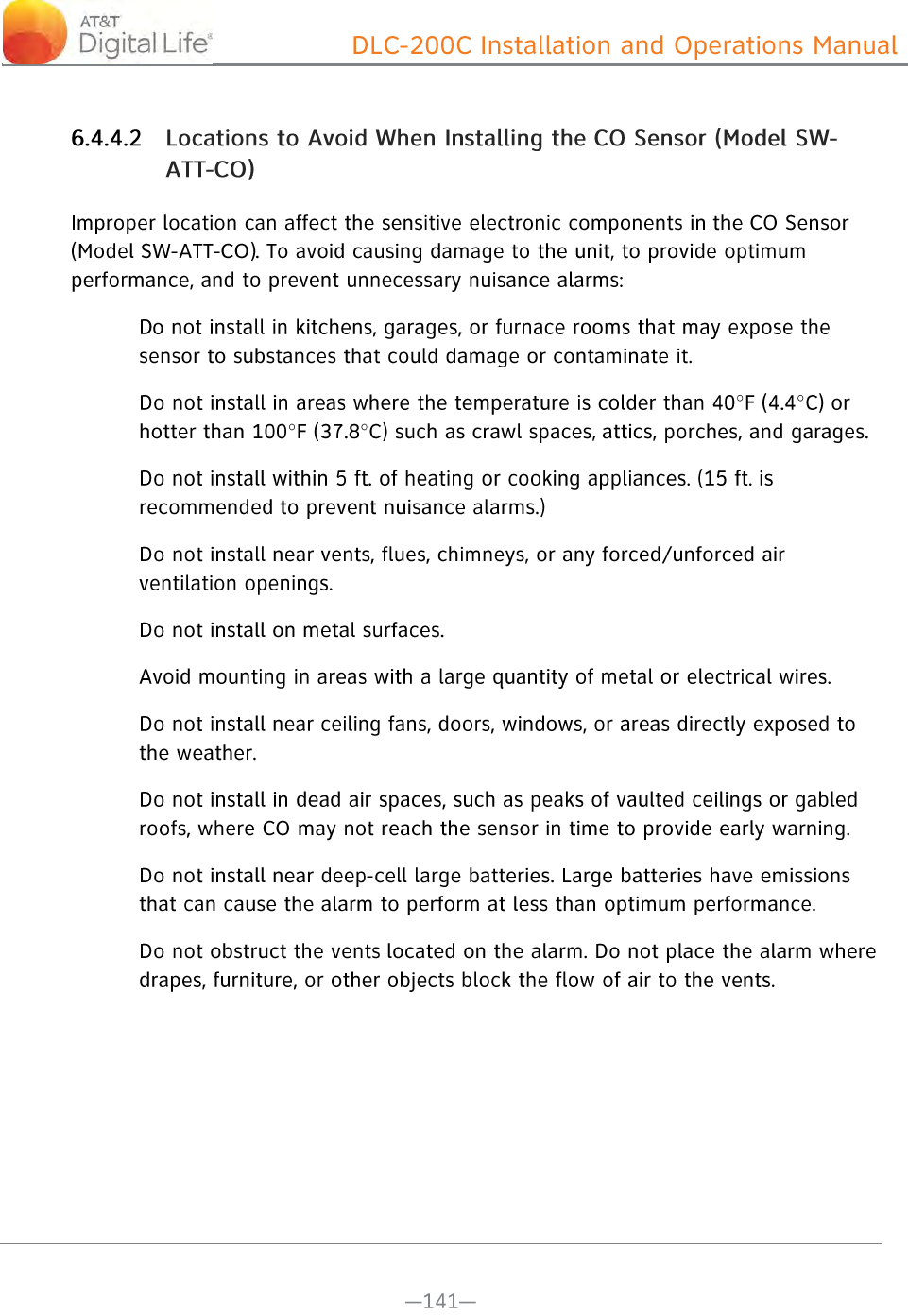 AT&T Digital Life®

DLC-200C Installation and Operations Manual

6.4.4.2 Locations to Avoid When Installing the CO Sensor (Model SW-ATT-CO)

Improper location can affect the sensitive electronic components in the CO Sensor (Model SW-ATT-CO). To avoid causing damage to the unit, to provide optimum performance, and to prevent unnecessary nuisance alarms:

Do not install in kitchens, garages, or furnace rooms that may expose the sensor to substances that could damage or contaminate it.

Do not install in areas where the temperature is colder than 40°F (4.4°C) or hotter than 100°F (37.8°C) such as crawl spaces, attics, porches, and garages.

Do not install within 5 ft. of heating or cooking appliances. (15 ft. is recommended to prevent nuisance alarms.)

Do not install near vents, flues, chimneys, or any forced/unforced air ventilation openings.

Do not install on metal surfaces.

Avoid mounting in areas with a large quantity of metal or electrical wires.

Do not install near ceiling fans, doors, windows, or areas directly exposed to the weather.

Do not install in dead air spaces, such as peaks of vaulted ceilings or gabled roofs, where CO may not reach the sensor in time to provide early warning.

Do not install near deep-cell large batteries. Large batteries have emissions that can cause the alarm to perform at less than optimum performance.

Do not obstruct the vents located on the alarm. Do not place the alarm where drapes, furniture, or other objects block the flow of air to the vents.

—141—